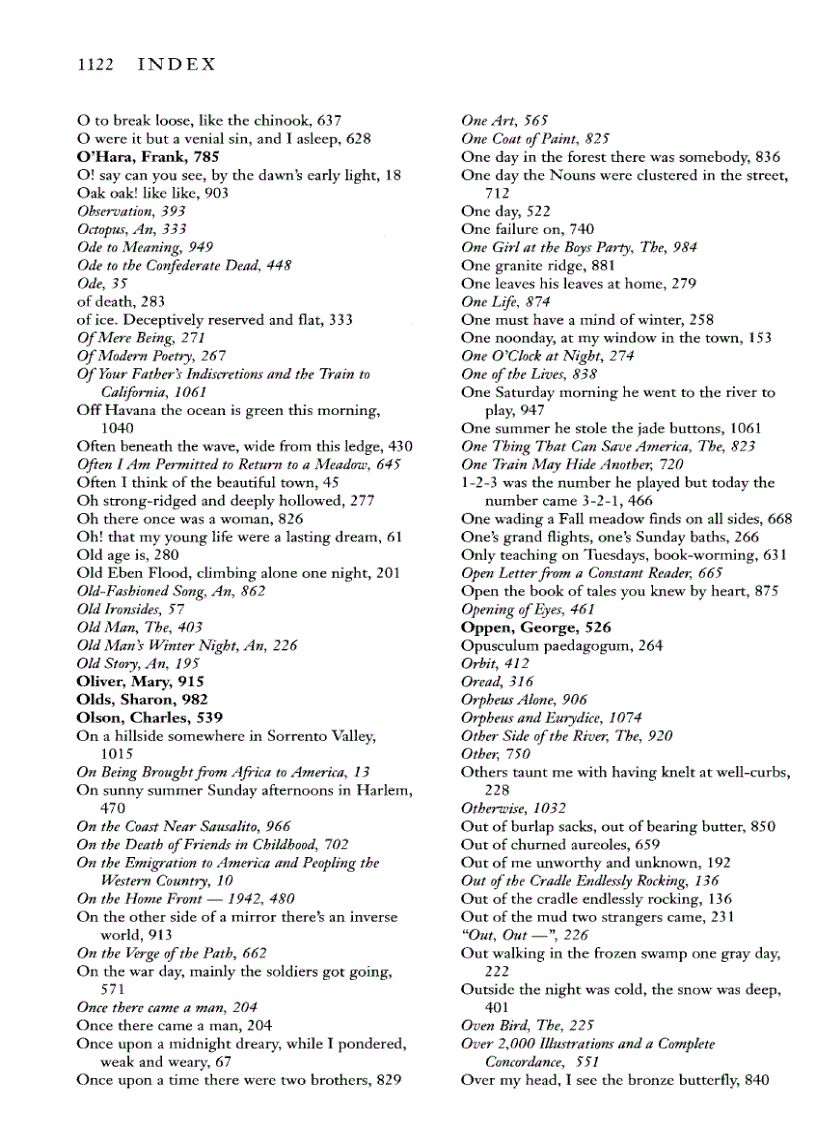 1122 INDEX

O to break loose, like the chinook, 637
O were it but a venial sin, and I asleep, 628
O'Hara, Frank, 785
O! say can you see, by the dawn's early light, 18
Oak oak! like like, 903
Observation, 393
Octopus, An, 333
Ode to Meaning, 949
Ode to the Confederate Dead, 448
Ode, 35
of death, 283
of ice. Deceptively reserved and flat, 333
Of Mere Being, 271
Of Modern Poetry, 267
Of Your Father's Indiscretions and the Train to California, 1061
Off Havana the ocean is green this morning, 1040
Often beneath the wave, wide from this ledge, 430
Often I Am Permitted to Return to a Meadow, 645
Often I think of the beautiful town, 45
Oh strong-ridged and deeply hollowed, 277
Oh there once was a woman, 826
Oh! that my young life were a lasting dream, 61
Old age is, 280
Old Eben Flood, climbing alone one night, 201
Old-Fashioned Song, An, 862
Old Ironsides, 57
Old Man, The, 403
Old Man's Winter Night, An, 226
Old Story, An, 195
Oliver, Mary, 915
Olds, Sharon, 982
Olson, Charles, 539
On a hillside somewhere in Sorrento Valley, 1015
On Being Brought from Africa to America, 13
On sunny summer Sunday afternoons in Harlem, 470
On the Coast Near Sausalito, 966
On the Death of Friends in Childhood, 702
On the Emigration to America and Peopling the Western Country, 10
On the Home Front — 1942, 480
On the other side of a mirror there's an inverse world, 913
On the Verge of the Path, 662
On the war day, mainly the soldiers got going, 571
Once there came a man, 204
Once there came a man, 204
Once upon a midnight dreary, while I pondered, weak and weary, 67
Once upon a time there were two brothers, 829

One Art, 565
One Coat of Paint, 825
One day in the forest there was somebody, 836
One day the Nouns were clustered in the street, 712
One day, 522
One failure on, 740
One Girl at the Boys Party, The, 984
One granite ridge, 881
One leaves his leaves at home, 279
One Life, 874
One must have a mind of winter, 258
One noonday, at my window in the town, 153
One O'Clock at Night, 274
One of the Lives, 838
One Saturday morning he went to the river to play, 947
One summer he stole the jade buttons, 1061
One Thing That Can Save America, The, 823
One Train May Hide Another, 720
1-2-3 was the number he played but today the number came 3-2-1, 466
One wading a Fall meadow finds on all sides, 668
One's grand flights, one's Sunday baths, 266
Only teaching on Tuesdays, book-worming, 631
Open Letter from a Constant Reader, 665
Open the book of tales you knew by heart, 875
Opening of Eyes, 461
Oppen, George, 526
Opusculum paedagogum, 264
Orbit, 412
Oread, 316
Orpheus Alone, 906
Orpheus and Eurydice, 1074
Other Side of the River, The, 920
Other, 750
Others taunt me with having knelt at well-curbs, 228
Otherwise, 1032
Out of burlap sacks, out of bearing butter, 850
Out of churned aureoles, 659
Out of me unworthy and unknown, 192
Out of the Cradle Endlessly Rocking, 136
Out of the cradle endlessly rocking, 136
Out of the mud two strangers came, 231
"Out, Out —", 226
Out walking in the frozen swamp one gray day, 222
Outside the night was cold, the snow was deep, 401
Oven Bird, The, 225
Over 2,000 Illustrations and a Complete Concordance, 551
Over my head, I see the bronze butterfly, 840